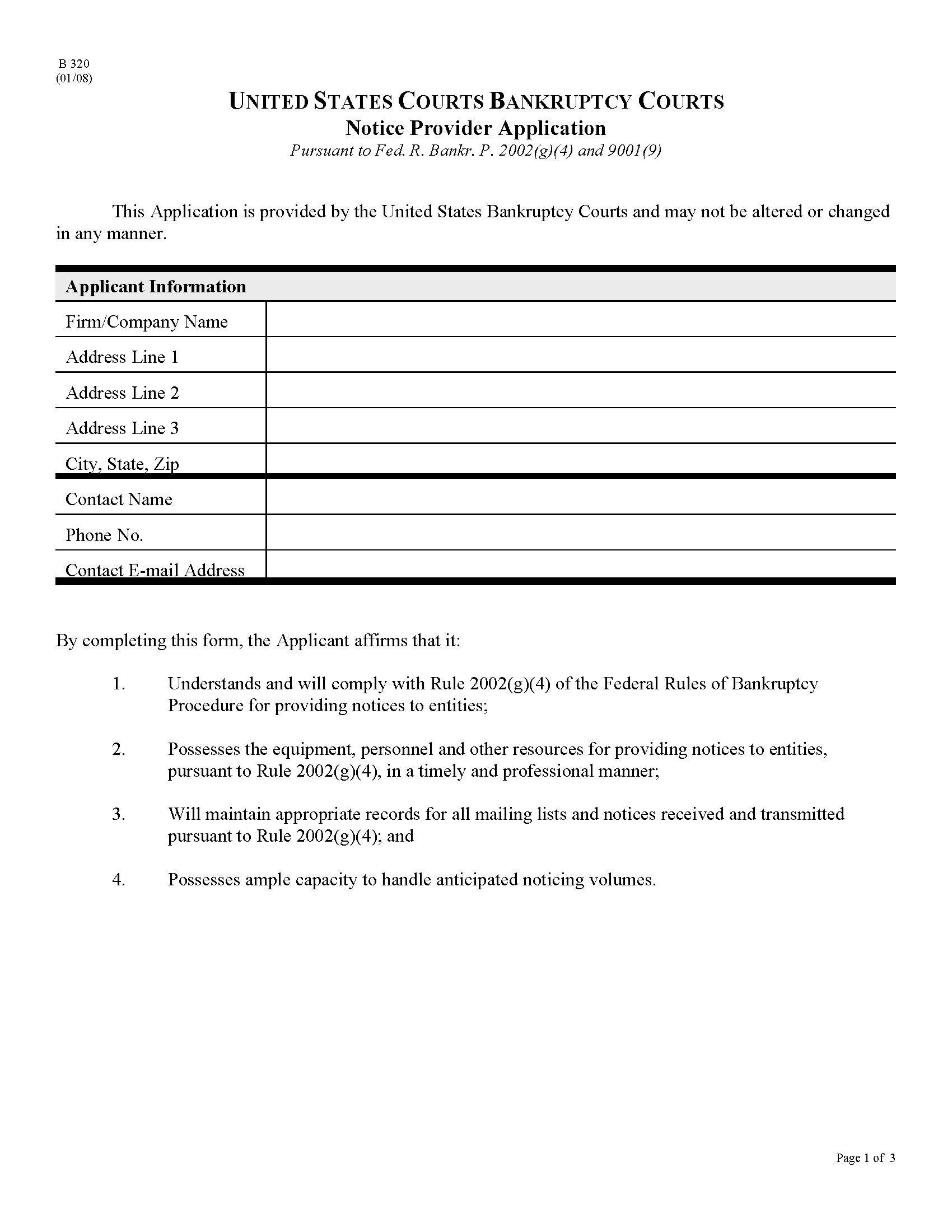 B 320
(01/08)

UNITED STATES COURTS BANKRUPTCY COURTS
Notice Provider Application
Pursuant to Fed. R. Bankr. P. 2002(g)(4) and 9001(9)

This Application is provided by the United States Bankruptcy Courts and may not be altered or changed in any manner.

| Applicant Information | |
|---|---|
| Firm/Company Name | |
| Address Line 1 | |
| Address Line 2 | |
| Address Line 3 | |
| City, State, Zip | |
| Contact Name | |
| Phone No. | |
| Contact E-mail Address | |

By completing this form, the Applicant affirms that it:

1. Understands and will comply with Rule 2002(g)(4) of the Federal Rules of Bankruptcy Procedure for providing notices to entities;

2. Possesses the equipment, personnel and other resources for providing notices to entities, pursuant to Rule 2002(g)(4), in a timely and professional manner;

3. Will maintain appropriate records for all mailing lists and notices received and transmitted pursuant to Rule 2002(g)(4); and

4. Possesses ample capacity to handle anticipated noticing volumes.

Page 1 of 3